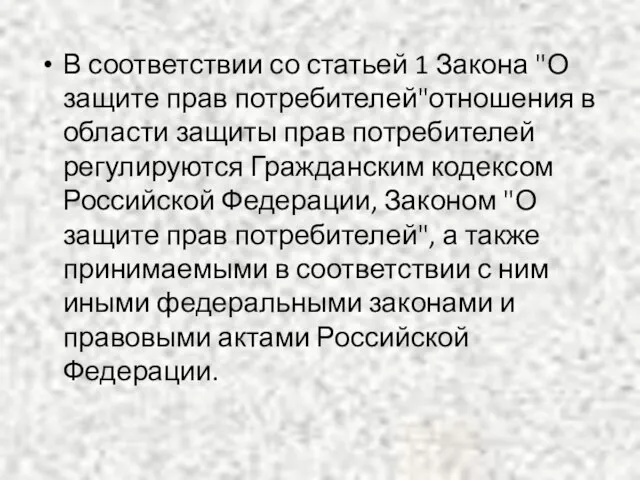 • В соответствии со статьей 1 Закона "О защите прав потребителей"отношения в области защиты прав потребителей регулируются Гражданским кодексом Российской Федерации, Законом "О защите прав потребителей", а также принимаемыми в соответствии с ним иными федеральными законами и правовыми актами Российской Федерации.